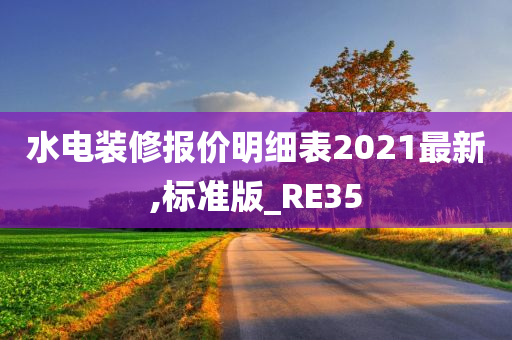 水电装修报价明细表2021最新,标准版_RE35